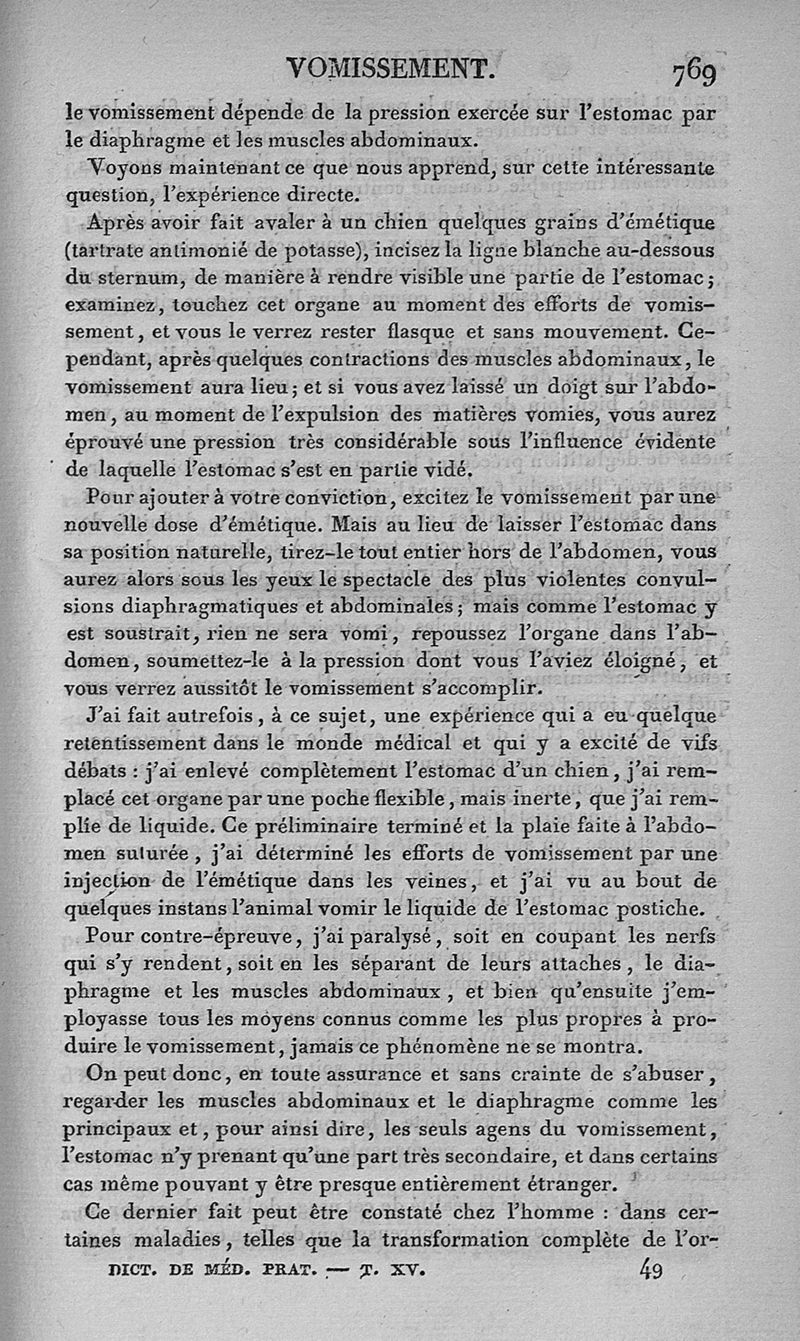 VOMISSEMENT. 769

le vomissement dépende de la pression exercée sur l'estomac par le diaphragme et les muscles abdominaux.

Voyons maintenant ce que nous apprend, sur cette intéressante question, l'expérience directe.

Après avoir fait avaler à un chien quelques grains d'émétique (tartrate antimonié de potasse), incisez la ligne blanche au-dessous du sternum, de manière à rendre visible une partie de l'estomac; examinez, touchez cet organe au moment des efforts de vomissement, et vous le verrez rester flasque et sans mouvement. Cependant, après quelques contractions des muscles abdominaux, le vomissement aura lieu; et si vous avez laissé un doigt sur l'abdomen, au moment de l'expulsion des matières vomies, vous aurez éprouvé une pression très considérable sous l'influence évidente de laquelle l'estomac s'est en partie vidé.

Pour ajouter à votre conviction, excitez le vomissement par une nouvelle dose d'émétique. Mais au lieu de laisser l'estomac dans sa position naturelle, tirez-le tout entier hors de l'abdomen, vous aurez alors sous les yeux le spectacle des plus violentes convulsions diaphragmatiques et abdominales; mais comme l'estomac y est soustrait, rien ne sera vomi, repoussez l'organe dans l'abdomen, soumettez-le à la pression dont vous l'aviez éloigné, et vous verrez aussitôt le vomissement s'accomplir.

J'ai fait autrefois, à ce sujet, une expérience qui a eu quelque retentissement dans le monde médical et qui y a excité de vifs débats : j'ai enlevé complètement l'estomac d'un chien, j'ai remplacé cet organe par une poche flexible, mais inerte, que j'ai remplie de liquide. Ce préliminaire terminé et la plaie faite à l'abdomen suturée, j'ai déterminé les efforts de vomissement par une injection de l'émétique dans les veines, et j'ai vu au bout de quelques instans l'animal vomir le liquide de l'estomac postiche.

Pour contre-épreuve, j'ai paralysé, soit en coupant les nerfs qui s'y rendent, soit en les séparant de leurs attaches, le diaphragme et les muscles abdominaux, et bien qu'ensuite j'employasse tous les moyens connus comme les plus propres à produire le vomissement, jamais ce phénomène ne se montra.

On peut donc, en toute assurance et sans crainte de s'abuser, regarder les muscles abdominaux et le diaphragme comme les principaux et, pour ainsi dire, les seuls agens du vomissement, l'estomac n'y prenant qu'une part très secondaire, et dans certains cas même pouvant y être presque entièrement étranger.

Ce dernier fait peut être constaté chez l'homme : dans certaines maladies, telles que la transformation complète de l'or-

DICT. DE MÉD. PRAT. — T. XV. 49